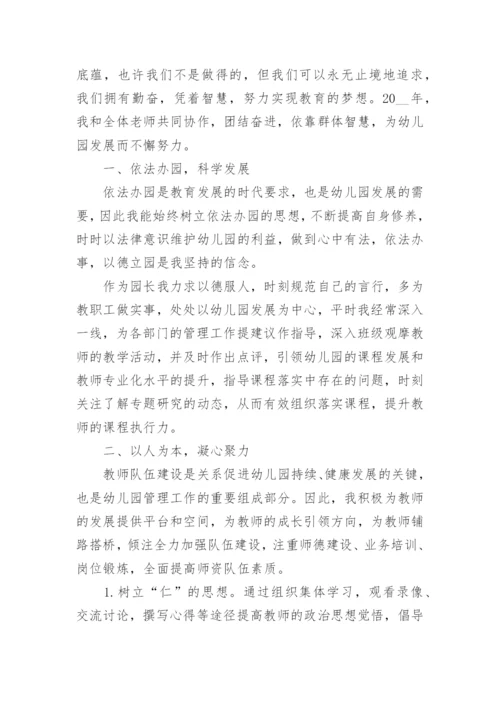 底蕴，也许我们不是做得的，但我们可以永无止境地追求，我们拥有勤奋，凭着智慧，努力实现教育的梦想。20__年，我和全体老师共同协作，团结奋进，依靠群体智慧，为幼儿园发展而不懈努力。

一、依法办园，科学发展

依法办园是教育发展的时代要求，也是幼儿园发展的需要，因此我能始终树立依法办园的思想，不断提高自身修养，时时以法律意识维护幼儿园的利益，做到心中有法，依法办事，以德立园是我坚持的信念。

作为园长我力求以德服人，时刻规范自己的言行，多为教职工做实事，处处以幼儿园发展为中心，平时我经常深入一线，为各部门的管理工作提建议作指导，深入班级观摩教师的教学活动，并及时作出点评，引领幼儿园的课程发展和教师专业化水平的提升，指导课程落实中存在的问题，时刻关注了解专题研究的动态，从而有效组织落实课程，提升教师的课程执行力。

二、以人为本，凝心聚力

教师队伍建设是关系促进幼儿园持续、健康发展的关键，也是幼儿园管理工作的重要组成部分。因此，我积极为教师的发展提供平台和空间，为教师的成长引领方向，为教师铺路搭桥，倾注全力加强队伍建设，注重师德建设、业务培训、岗位锻炼，全面提高师资队伍素质。

1.树立“仁”的思想。通过组织集体学习，观看录像、交流讨论，撰写心得等途径提高教师的政治思想觉悟，倡导